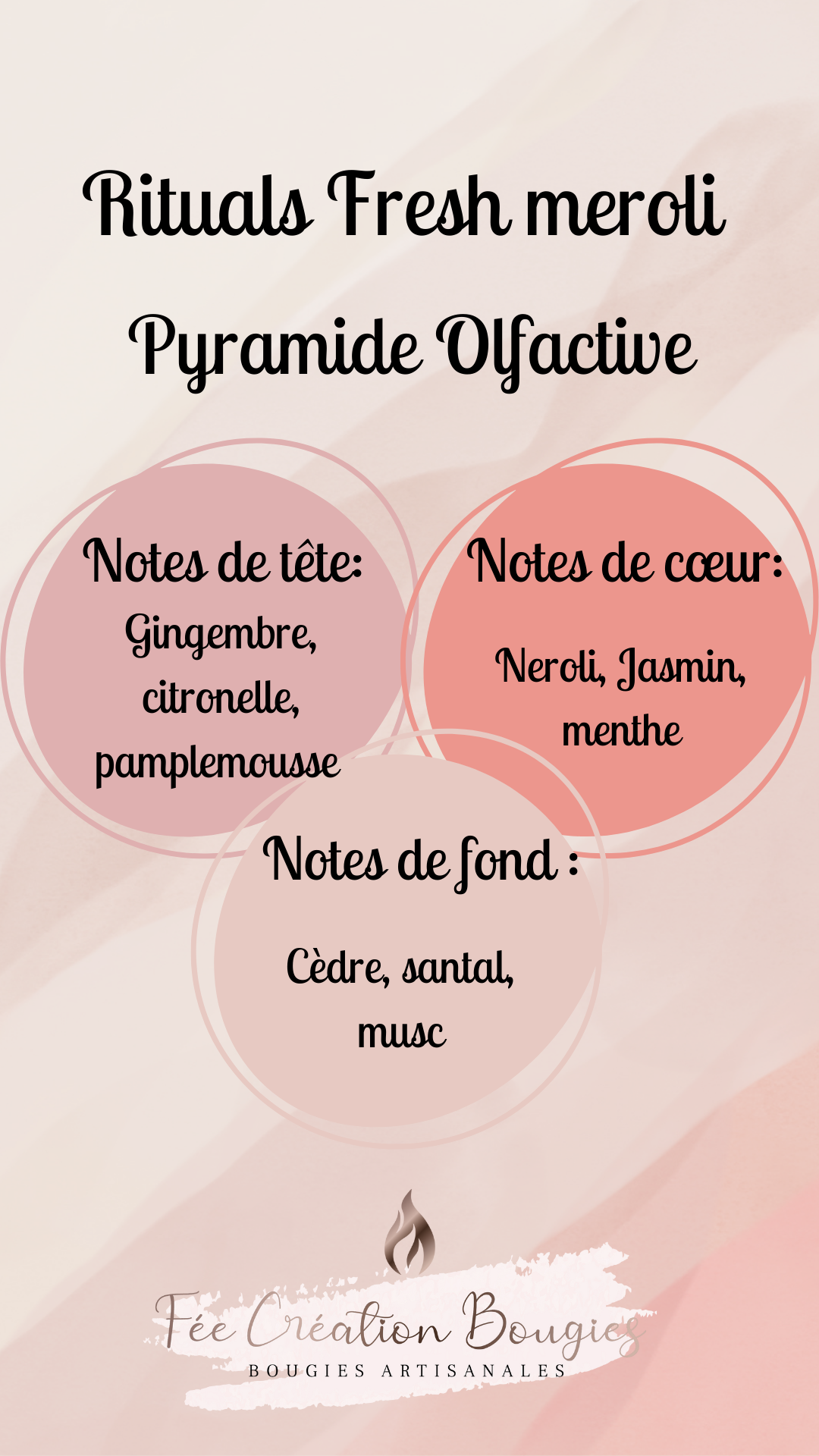 Rituals Fresh meroli

Pyramide Olfactive

Notes de tête:
Gingembre, citronelle, pamplemousse

Notes de cœur:
Neroli, Jasmin, menthe

Notes de fond :
Cèdre, santal, musc

Fée Création Bougies
BOUGIES ARTISANALES